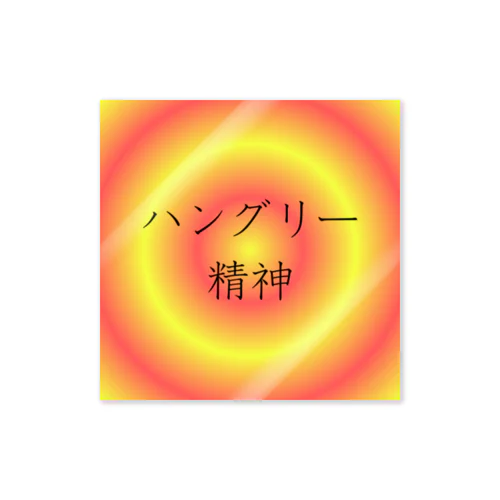 ハングリー
精神